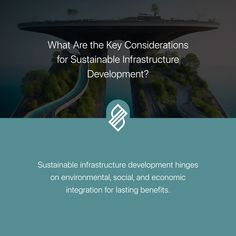 What Are the Key Considerations for Sustainable Infrastructure Development?

Sustainable infrastructure development hinges on environmental, social, and economic integration for lasting benefits.